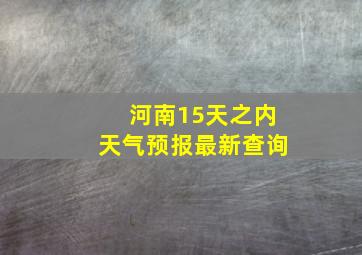 河南15天之内
天气预报最新查询